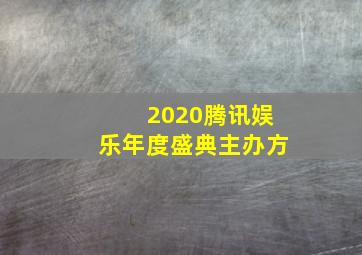 2020腾讯娱乐年度盛典主办方